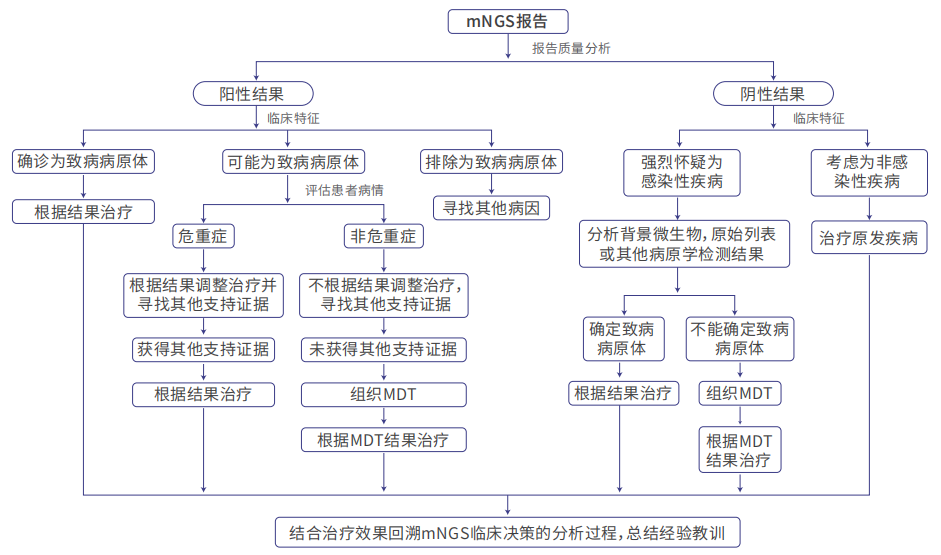 mNGS报告

报告质量分析

阳性结果

临床特征

确诊为致病病原体

根据结果治疗

可能为致病病原体

评估患者病情

危重症

根据结果调整治疗并寻找其他支持证据

获得其他支持证据

根据结果治疗

非危重症

不根据结果调整治疗，寻找其他支持证据

未获得其他支持证据

组织MDT

根据MDT结果治疗

排除为致病病原体

寻找其他病因

阴性结果

临床特征

强烈怀疑为感染性疾病

分析背景微生物，原始列表或其他病原学检测结果

确定致病病原体

根据结果治疗

不能确定致病病原体

组织MDT

根据MDT结果治疗

考虑为非感染性疾病

治疗原发疾病

结合治疗效果回溯mNGS临床决策的分析过程，总结经验教训